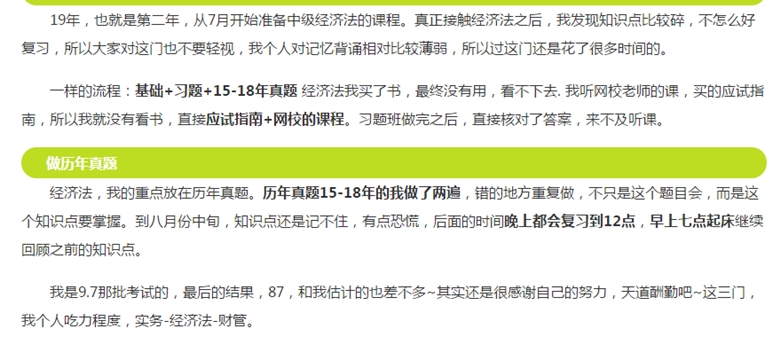 19年，也就是第二年，从7月开始准备中级经济法的课程。真正接触经济法之后，我发现知识点比较碎，不怎么好复习，所以大家对这门也不要轻视，我个人对记忆背诵相对比较薄弱，所以过这门还是花了很多时间的。

一样的流程：基础+习题+15-18年真题 经济法我买了书，最终没有用，看不下去. 我听网校老师的课，买的应试指南，所以我就没有看书，直接应试指南+网校的课程。习题班做完之后，直接核对了答案，来不及听课。

做历年真题

经济法，我的重点放在历年真题。历年真题15-18年的我做了两遍，错的地方重复做，不只是这个题目会，而是这个知识点要掌握。到八月份中旬，知识点还是记不住，有点恐慌，后面的时间晚上都会复习到12点，早上七点起床继续回顾之前的知识点。

我是9.7那批考试的，最后的结果，87，和我估计的也差不多~其实还是很感谢自己的努力，天道酬勤吧~这三门，我个人吃力程度，实务-经济法-财管。